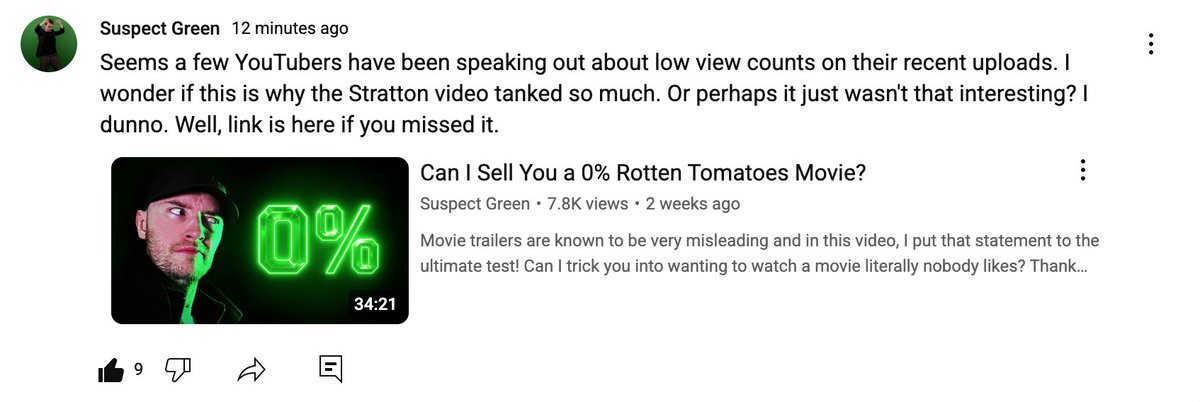 Suspect Green 12 minutes ago

Seems a few YouTubers have been speaking out about low view counts on their recent uploads. I wonder if this is why the Stratton video tanked so much. Or perhaps it just wasn't that interesting? I dunno. Well, link is here if you missed it.

0%

34:21

Can I Sell You a 0% Rotten Tomatoes Movie?

Suspect Green • 7.8K views • 2 weeks ago

Movie trailers are known to be very misleading and in this video, I put that statement to the ultimate test! Can I trick you into wanting to watch a movie literally nobody likes? Thank…

9